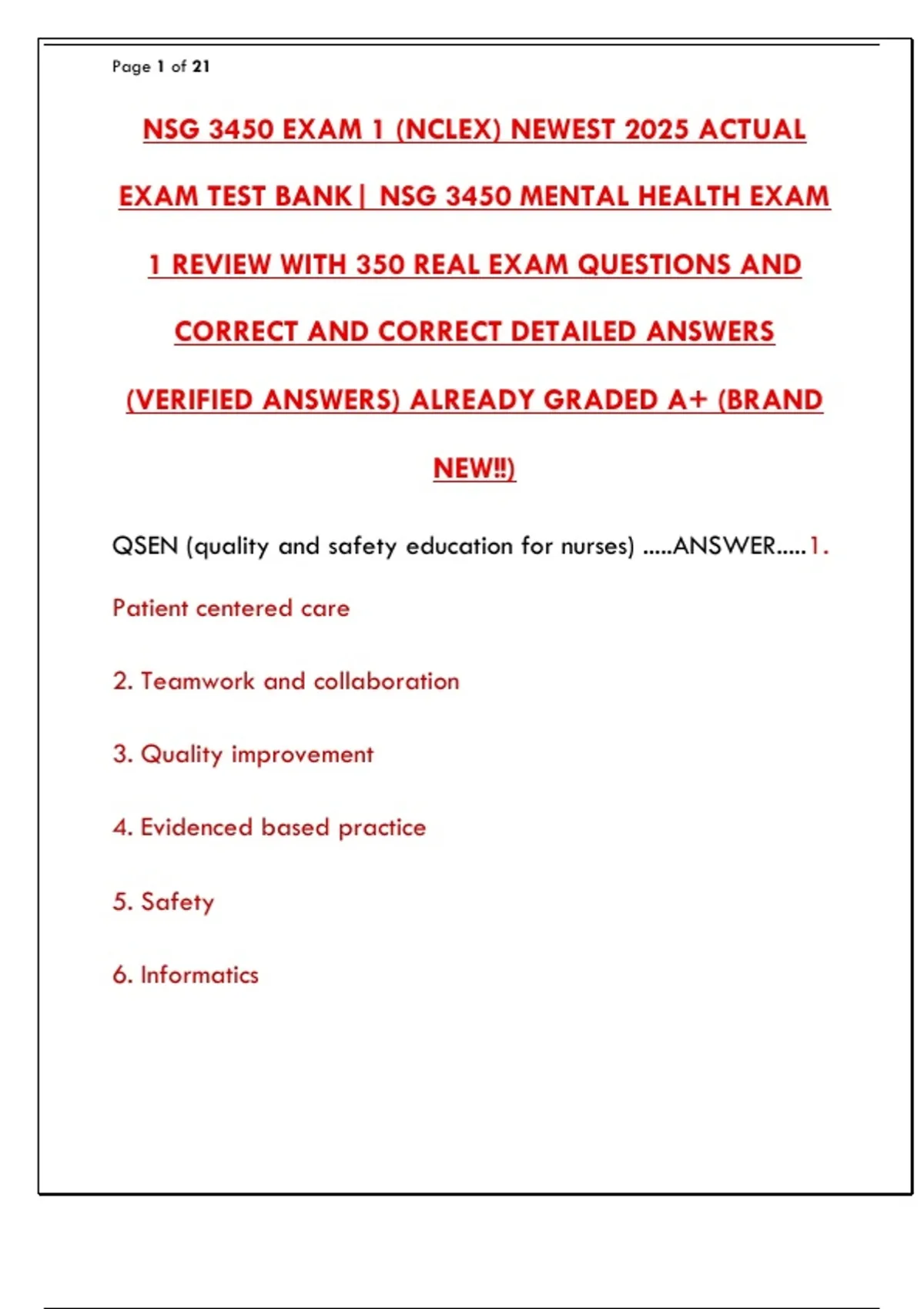 Page 1 of 21

NSG 3450 EXAM 1 (NCLEX) NEWEST 2025 ACTUAL EXAM TEST BANK| NSG 3450 MENTAL HEALTH EXAM 1 REVIEW WITH 350 REAL EXAM QUESTIONS AND CORRECT AND CORRECT DETAILED ANSWERS (VERIFIED ANSWERS) ALREADY GRADED A+ (BRAND NEW!!)

QSEN (quality and safety education for nurses) .....ANSWER.....1. Patient centered care

2. Teamwork and collaboration

3. Quality improvement

4. Evidenced based practice

5. Safety

6. Informatics